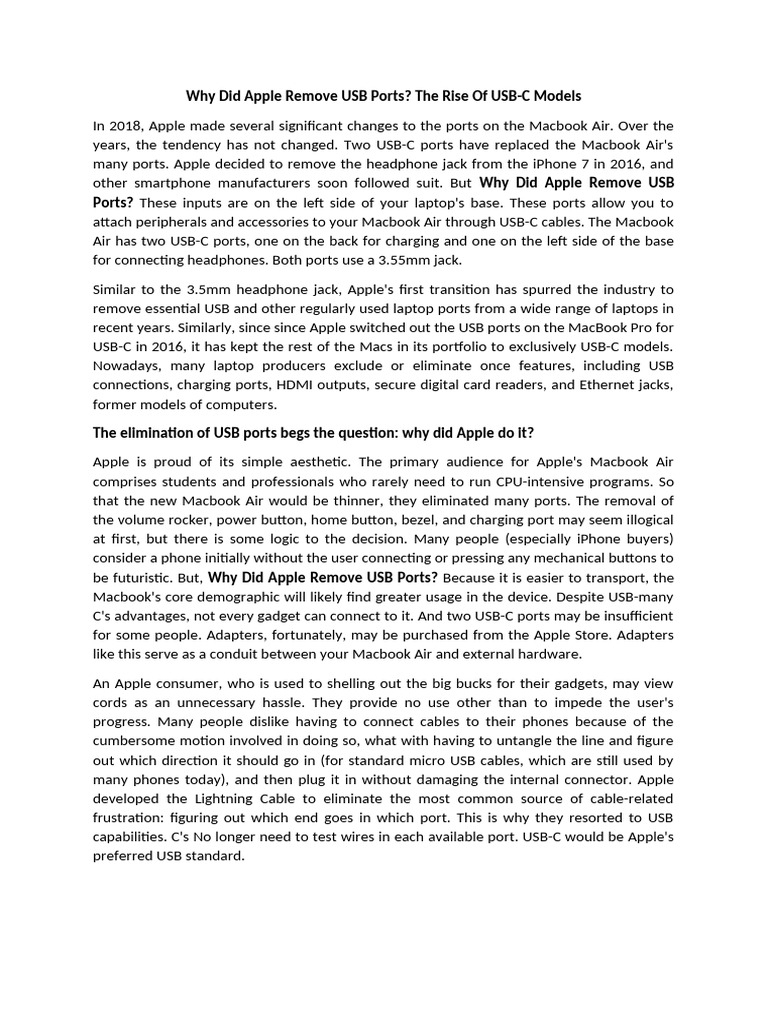 Why Did Apple Remove USB Ports? The Rise Of USB-C Models

In 2018, Apple made several significant changes to the ports on the Macbook Air. Over the years, the tendency has not changed. Two USB-C ports have replaced the Macbook Air's many ports. Apple decided to remove the headphone jack from the iPhone 7 in 2016, and other smartphone manufacturers soon followed suit. But Why Did Apple Remove USB Ports? These inputs are on the left side of your laptop's base. These ports allow you to attach peripherals and accessories to your Macbook Air through USB-C cables. The Macbook Air has two USB-C ports, one on the back for charging and one on the left side of the base for connecting headphones. Both ports use a 3.55mm jack.

Similar to the 3.5mm headphone jack, Apple's first transition has spurred the industry to remove essential USB and other regularly used laptop ports from a wide range of laptops in recent years. Similarly, since since Apple switched out the USB ports on the MacBook Pro for USB-C in 2016, it has kept the rest of the Macs in its portfolio to exclusively USB-C models. Nowadays, many laptop producers exclude or eliminate once features, including USB connections, charging ports, HDMI outputs, secure digital card readers, and Ethernet jacks, former models of computers.

The elimination of USB ports begs the question: why did Apple do it?

Apple is proud of its simple aesthetic. The primary audience for Apple's Macbook Air comprises students and professionals who rarely need to run CPU-intensive programs. So that the new Macbook Air would be thinner, they eliminated many ports. The removal of the volume rocker, power button, home button, bezel, and charging port may seem illogical at first, but there is some logic to the decision. Many people (especially iPhone buyers) consider a phone initially without the user connecting or pressing any mechanical buttons to be futuristic. But, Why Did Apple Remove USB Ports? Because it is easier to transport, the Macbook's core demographic will likely find greater usage in the device. Despite USB-many C's advantages, not every gadget can connect to it. And two USB-C ports may be insufficient for some people. Adapters, fortunately, may be purchased from the Apple Store. Adapters like this serve as a conduit between your Macbook Air and external hardware.

An Apple consumer, who is used to shelling out the big bucks for their gadgets, may view cords as an unnecessary hassle. They provide no use other than to impede the user's progress. Many people dislike having to connect cables to their phones because of the cumbersome motion involved in doing so, what with having to untangle the line and figure out which direction it should go in (for standard micro USB cables, which are still used by many phones today), and then plug it in without damaging the internal connector. Apple developed the Lightning Cable to eliminate the most common source of cable-related frustration: figuring out which end goes in which port. This is why they resorted to USB capabilities. C's No longer need to test wires in each available port. USB-C would be Apple's preferred USB standard.